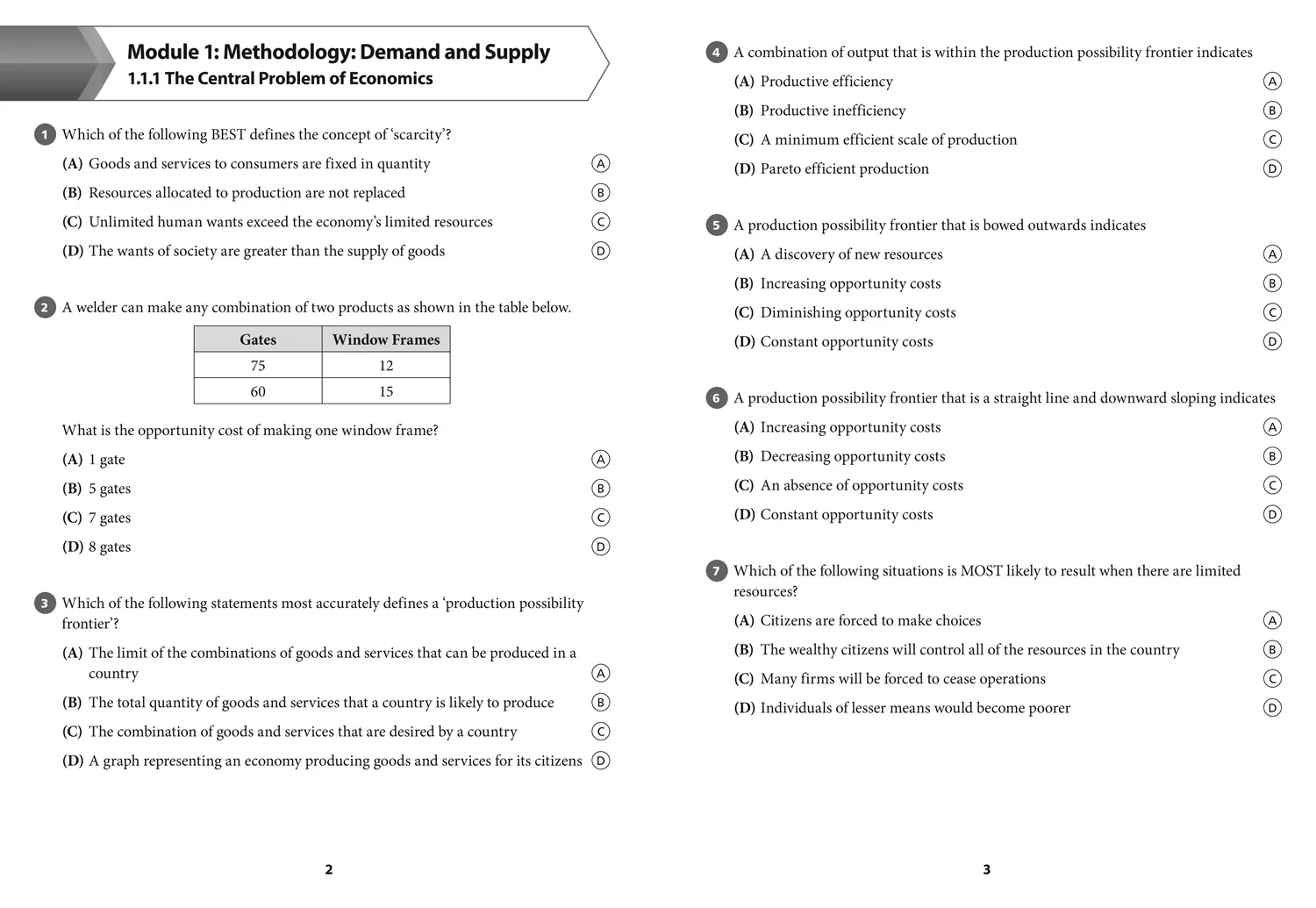 Module 1: Methodology: Demand and Supply
1.1.1 The Central Problem of Economics

1 Which of the following BEST defines the concept of 'scarcity'?
(A) Goods and services to consumers are fixed in quantity A
(B) Resources allocated to production are not replaced B
(C) Unlimited human wants exceed the economy's limited resources C
(D) The wants of society are greater than the supply of goods D

2 A welder can make any combination of two products as shown in the table below.

| Gates | Window Frames |
|---|---|
| 75 | 12 |
| 60 | 15 |

What is the opportunity cost of making one window frame?
(A) 1 gate A
(B) 5 gates B
(C) 7 gates C
(D) 8 gates D

3 Which of the following statements most accurately defines a 'production possibility frontier'?
(A) The limit of the combinations of goods and services that can be produced in a country A
(B) The total quantity of goods and services that a country is likely to produce B
(C) The combination of goods and services that are desired by a country C
(D) A graph representing an economy producing goods and services for its citizens D

2

4 A combination of output that is within the production possibility frontier indicates
(A) Productive efficiency A
(B) Productive inefficiency B
(C) A minimum efficient scale of production C
(D) Pareto efficient production D

5 A production possibility frontier that is bowed outwards indicates
(A) A discovery of new resources A
(B) Increasing opportunity costs B
(C) Diminishing opportunity costs C
(D) Constant opportunity costs D

6 A production possibility frontier that is a straight line and downward sloping indicates
(A) Increasing opportunity costs A
(B) Decreasing opportunity costs B
(C) An absence of opportunity costs C
(D) Constant opportunity costs D

7 Which of the following situations is MOST likely to result when there are limited resources?
(A) Citizens are forced to make choices A
(B) The wealthy citizens will control all of the resources in the country B
(C) Many firms will be forced to cease operations C
(D) Individuals of lesser means would become poorer D

3